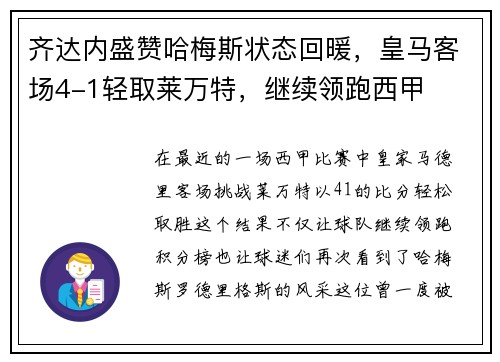 齐达内盛赞哈梅斯状态回暖，皇马客场4-1轻取莱万特，继续领跑西甲

在最近的一场西甲比赛中皇家马德里客场挑战莱万特以41的比分轻松取胜这个结果不仅让球队继续领跑积分榜也让球迷们再次看到了哈梅斯罗德里格斯的风采这位曾一度被